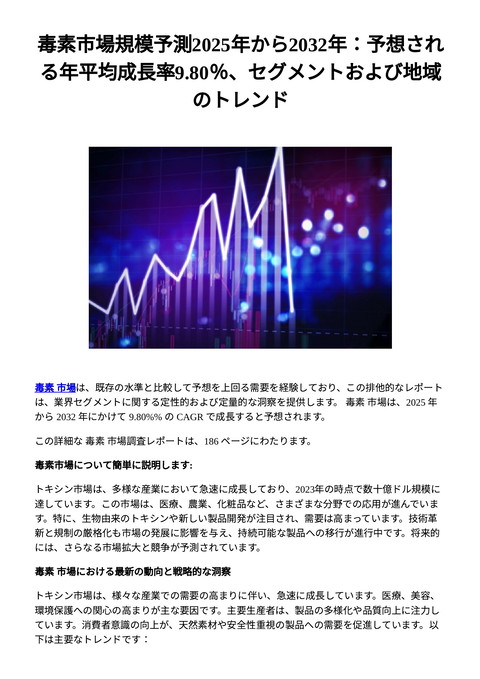 毒素市場規模予測2025年から2032年：予想される年平均成長率9.80%、セグメントおよび地域のトレンド

毒素 市場は、既存の水準と比較して予想を上回る需要を経験しており、この排他的なレポートは、業界セグメントに関する定性的および定量的な洞察を提供します。 毒素 市場は、2025 年から 2032 年にかけて 9.80%% の CAGR で成長すると予想されます。

この詳細な 毒素 市場調査レポートは、186 ページにわたります。

毒素市場について簡単に説明します:

トキシン市場は、多様な産業において急速に成長しており、2023年の時点で数十億ドル規模に達しています。この市場は、医療、農業、化粧品など、さまざまな分野での応用が進んでいます。特に、生物由来のトキシンや新しい製品開発が注目され、需要は高まっています。技術革新と規制の厳格化も市場の発展に影響を与え、持続可能な製品への移行が進行中です。将来的には、さらなる市場拡大と競争が予測されています。

毒素 市場における最新の動向と戦略的な洞察

トキシン市場は、様々な産業での需要の高まりに伴い、急速に成長しています。医療、美容、環境保護への関心の高まりが主な要因です。主要生産者は、製品の多様化や品質向上に注力しています。消費者意識の向上が、天然素材や安全性重視の製品への需要を促進しています。以下は主要なトレンドです：